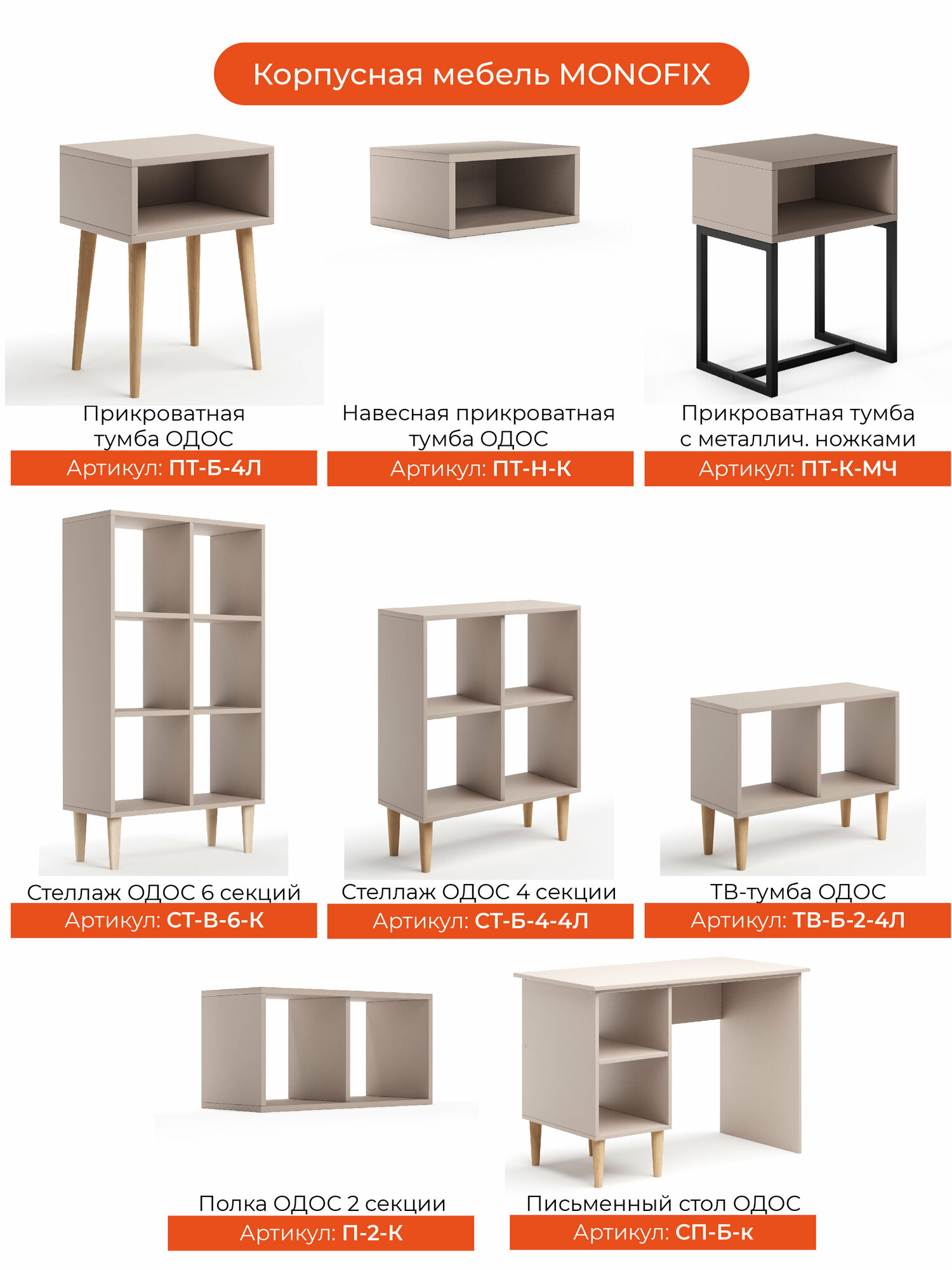 Корпусная мебель MONOFIX

Прикроватная тумба ОДОС

Артикул: ПТ-Б-4Л

Навесная прикроватная тумба ОДОС

Артикул: ПТ-Н-К

Прикроватная тумба с металлич. ножками

Артикул: ПТ-К-МЧ

Стеллаж ОДОС 6 секций

Артикул: СТ-В-6-К

Стеллаж ОДОС 4 секции

Артикул: СТ-Б-4-4Л

ТВ-тумба ОДОС

Артикул: ТВ-Б-2-4Л

Полка ОДОС 2 секции

Артикул: П-2-К

Письменный стол ОДОС

Артикул: СП-Б-к